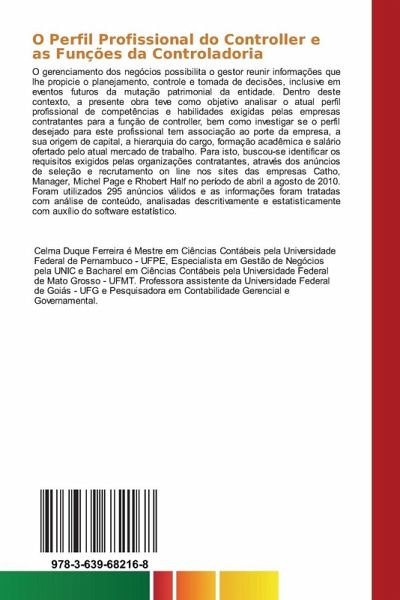 O Perfil Profissional do Controller e as Funções da Controladoria

O gerenciamento dos negócios possibilita o gestor reunir informações que lhe propicie o planejamento, controle e tomada de decisões, inclusive em eventos futuros da mutação patrimonial da entidade. Dentro deste contexto, a presente obra teve como objetivo analisar o atual perfil profissional de competências e habilidades exigidas pelas empresas contratantes para a função de controller, bem como investigar se o perfil desejado para este profissional tem associação ao porte da empresa, a sua origem de capital, a hierarquia do cargo, formação acadêmica e salário ofertado pelo atual mercado de trabalho. Para isto, buscou-se identificar os requisitos exigidos pelas organizações contratantes, através dos anúncios de seleção e recrutamento on line nos sites das empresas Catho, Manager, Michel Page e Rhobert Half no período de abril a agosto de 2010. Foram utilizados 295 anúncios válidos e as informações foram tratadas com análise de conteúdo, analisadas descritivamente e estatisticamente com auxílio do software estatístico.

Celma Duque Ferreira é Mestre em Ciências Contábeis pela Universidade Federal de Pernambuco - UFPE, Especialista em Gestão de Negócios pela UNIC e Bacharel em Ciências Contábeis pela Universidade Federal de Mato Grosso - UFMT. Professora assistente da Universidade Federal de Goiás - UFG e Pesquisadora em Contabilidade Gerencial e Governamental.

978-3-639-68216-8